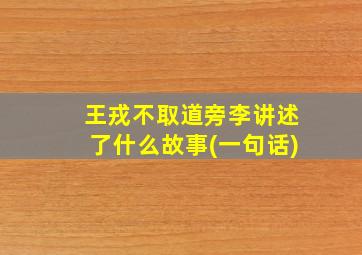 王戎不取道旁李讲述了什么故事(一句话)